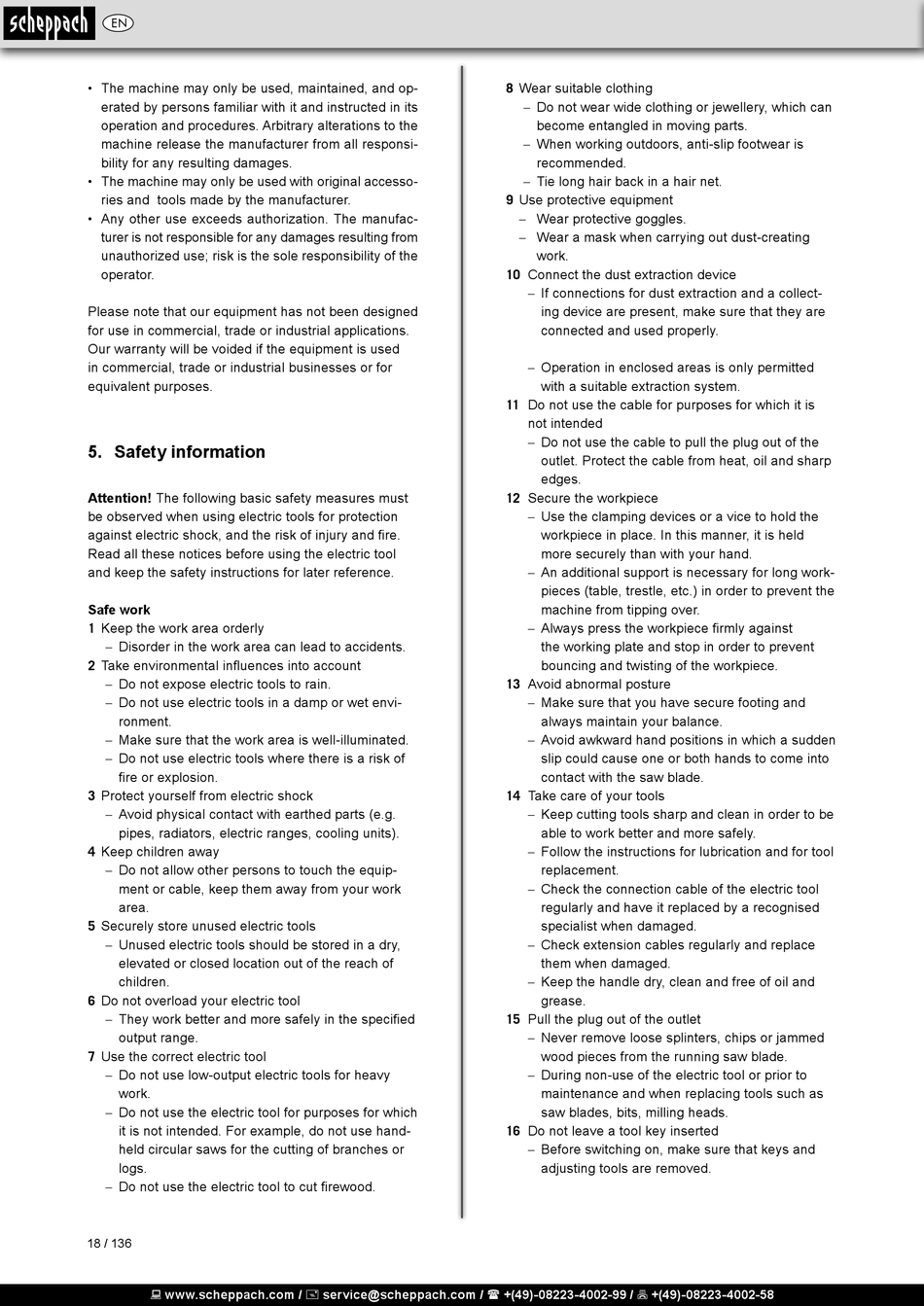 scheppach EN

• The machine may only be used, maintained, and operated by persons familiar with it and instructed in its operation and procedures. Arbitrary alterations to the machine release the manufacturer from all responsibility for any resulting damages.
• The machine may only be used with original accessories and tools made by the manufacturer.
• Any other use exceeds authorization. The manufacturer is not responsible for any damages resulting from unauthorized use; risk is the sole responsibility of the operator.

Please note that our equipment has not been designed for use in commercial, trade or industrial applications. Our warranty will be voided if the equipment is used in commercial, trade or industrial businesses or for equivalent purposes.

5. Safety information

Attention! The following basic safety measures must be observed when using electric tools for protection against electric shock, and the risk of injury and fire. Read all these notices before using the electric tool and keep the safety instructions for later reference.

Safe work
1 Keep the work area orderly
– Disorder in the work area can lead to accidents.
2 Take environmental influences into account
– Do not expose electric tools to rain.
– Do not use electric tools in a damp or wet environment.
– Make sure that the work area is well-illuminated.
– Do not use electric tools where there is a risk of fire or explosion.
3 Protect yourself from electric shock
– Avoid physical contact with earthed parts (e.g. pipes, radiators, electric ranges, cooling units).
4 Keep children away
– Do not allow other persons to touch the equipment or cable, keep them away from your work area.
5 Securely store unused electric tools
– Unused electric tools should be stored in a dry, elevated or closed location out of the reach of children.
6 Do not overload your electric tool
– They work better and more safely in the specified output range.
7 Use the correct electric tool
– Do not use low-output electric tools for heavy work.
– Do not use the electric tool for purposes for which it is not intended. For example, do not use handheld circular saws for the cutting of branches or logs.
– Do not use the electric tool to cut firewood.

8 Wear suitable clothing
– Do not wear wide clothing or jewellery, which can become entangled in moving parts.
– When working outdoors, anti-slip footwear is recommended.
– Tie long hair back in a hair net.
9 Use protective equipment
– Wear protective goggles.
– Wear a mask when carrying out dust-creating work.
10 Connect the dust extraction device
– If connections for dust extraction and a collecting device are present, make sure that they are connected and used properly.

– Operation in enclosed areas is only permitted with a suitable extraction system.
11 Do not use the cable for purposes for which it is not intended
– Do not use the cable to pull the plug out of the outlet. Protect the cable from heat, oil and sharp edges.
12 Secure the workpiece
– Use the clamping devices or a vice to hold the workpiece in place. In this manner, it is held more securely than with your hand.
– An additional support is necessary for long workpieces (table, trestle, etc.) in order to prevent the machine from tipping over.
– Always press the workpiece firmly against the working plate and stop in order to prevent bouncing and twisting of the workpiece.
13 Avoid abnormal posture
– Make sure that you have secure footing and always maintain your balance.
– Avoid awkward hand positions in which a sudden slip could cause one or both hands to come into contact with the saw blade.
14 Take care of your tools
– Keep cutting tools sharp and clean in order to be able to work better and more safely.
– Follow the instructions for lubrication and for tool replacement.
– Check the connection cable of the electric tool regularly and have it replaced by a recognised specialist when damaged.
– Check extension cables regularly and replace them when damaged.
– Keep the handle dry, clean and free of oil and grease.
15 Pull the plug out of the outlet
– Never remove loose splinters, chips or jammed wood pieces from the running saw blade.
– During non-use of the electric tool or prior to maintenance and when replacing tools such as saw blades, bits, milling heads.
16 Do not leave a tool key inserted
– Before switching on, make sure that keys and adjusting tools are removed.

18 / 136

www.scheppach.com / service@scheppach.com / +(49)-08223-4002-99 / +(49)-08223-4002-58